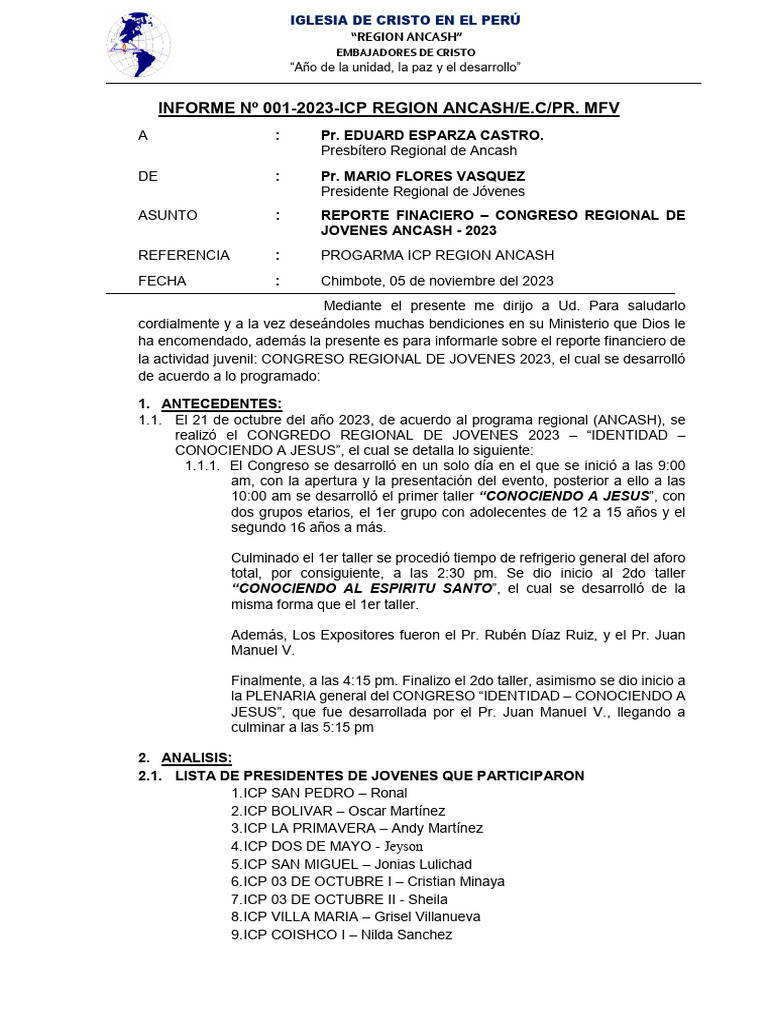 IGLESIA DE CRISTO EN EL PERÚ
"REGION ANCASH"
EMBAJADORES DE CRISTO
"Año de la unidad, la paz y el desarrollo"

INFORME Nº 001-2023-ICP REGION ANCASH/E.C/PR. MFV

A : Pr. EDUARD ESPARZA CASTRO.
Presbítero Regional de Ancash

DE : Pr. MARIO FLORES VASQUEZ
Presidente Regional de Jóvenes

ASUNTO : REPORTE FINACIERO – CONGRESO REGIONAL DE JOVENES ANCASH - 2023

REFERENCIA : PROGARMA ICP REGION ANCASH

FECHA : Chimbote, 05 de noviembre del 2023

Mediante el presente me dirijo a Ud. Para saludarlo cordialmente y a la vez deseándoles muchas bendiciones en su Ministerio que Dios le ha encomendado, además la presente es para informarle sobre el reporte financiero de la actividad juvenil: CONGRESO REGIONAL DE JOVENES 2023, el cual se desarrolló de acuerdo a lo programado:

1. ANTECEDENTES:
1.1. El 21 de octubre del año 2023, de acuerdo al programa regional (ANCASH), se realizó el CONGREDO REGIONAL DE JOVENES 2023 – "IDENTIDAD – CONOCIENDO A JESUS", el cual se detalla lo siguiente:
1.1.1. El Congreso se desarrolló en un solo día en el que se inició a las 9:00 am, con la apertura y la presentación del evento, posterior a ello a las 10:00 am se desarrolló el primer taller "CONOCIENDO A JESUS", con dos grupos etarios, el 1er grupo con adolecentes de 12 a 15 años y el segundo 16 años a más.

Culminado el 1er taller se procedió tiempo de refrigerio general del aforo total, por consiguiente, a las 2:30 pm. Se dio inicio al 2do taller "CONOCIENDO AL ESPIRITU SANTO", el cual se desarrolló de la misma forma que el 1er taller.

Además, Los Expositores fueron el Pr. Rubén Díaz Ruiz, y el Pr. Juan Manuel V.

Finalmente, a las 4:15 pm. Finalizo el 2do taller, asimismo se dio inicio a la PLENARIA general del CONGRESO "IDENTIDAD – CONOCIENDO A JESUS", que fue desarrollada por el Pr. Juan Manuel V., llegando a culminar a las 5:15 pm

2. ANALISIS:
2.1. LISTA DE PRESIDENTES DE JOVENES QUE PARTICIPARON
1.ICP SAN PEDRO – Ronal
2.ICP BOLIVAR – Oscar Martínez
3.ICP LA PRIMAVERA – Andy Martínez
4.ICP DOS DE MAYO - Jeyson
5.ICP SAN MIGUEL – Jonias Lulichad
6.ICP 03 DE OCTUBRE I – Cristian Minaya
7.ICP 03 DE OCTUBRE II - Sheila
8.ICP VILLA MARIA – Grisel Villanueva
9.ICP COISHCO I – Nilda Sanchez